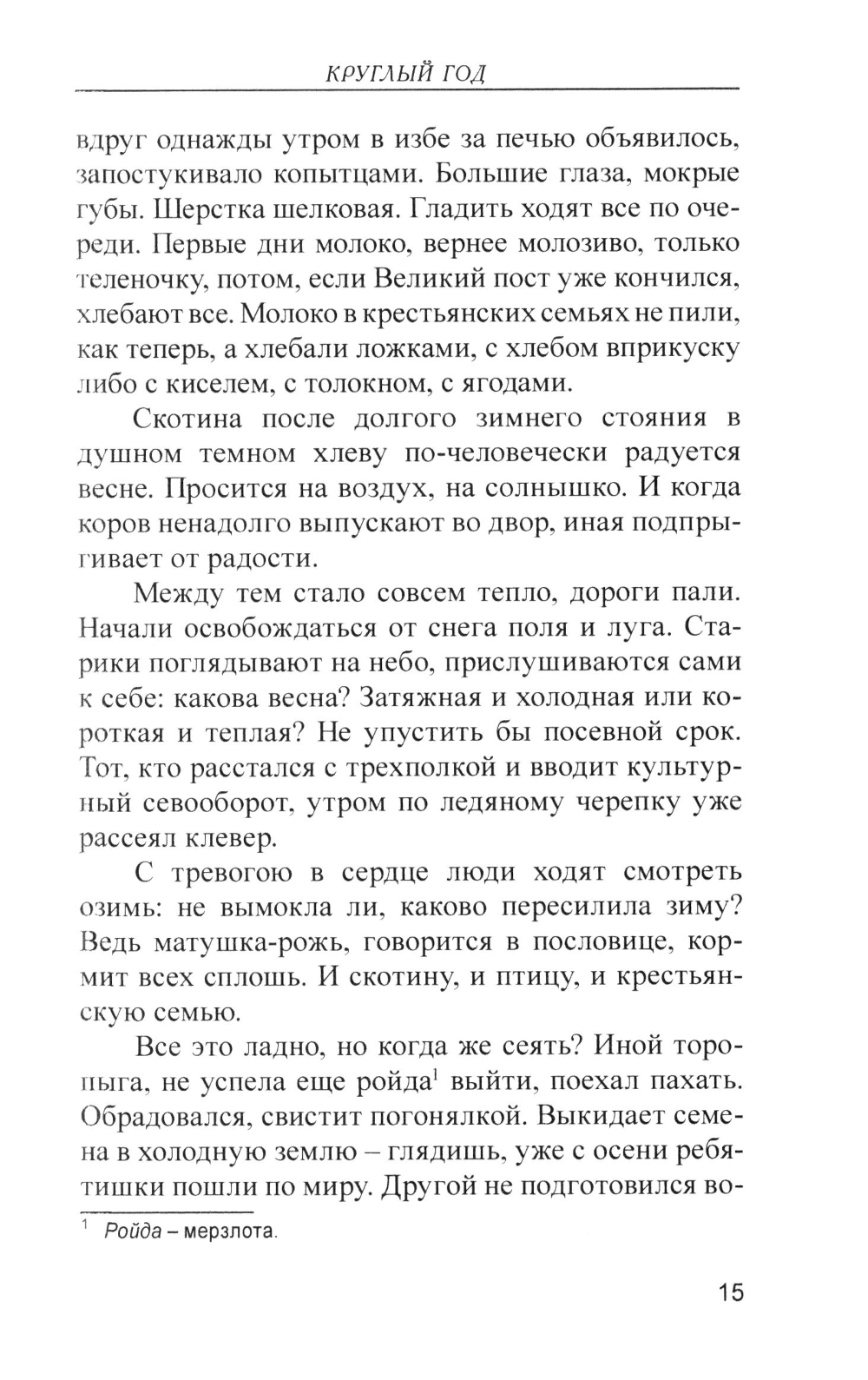 КРУГЛЫЙ ГОД

вдруг однажды утром в избе за печью объявилось, запостукивало копытцами. Большие глаза, мокрые губы. Шерстка шелковая. Гладить ходят все по очереди. Первые дни молоко, вернее молозиво, только теленочку, потом, если Великий пост уже кончился, хлебают все. Молоко в крестьянских семьях не пили, как теперь, а хлебали ложками, с хлебом вприкуску либо с киселем, с толокном, с ягодами.

Скотина после долгого зимнего стояния в душном темном хлеву по-человечески радуется весне. Просится на воздух, на солнышко. И когда коров ненадолго выпускают во двор, иная подпрыгивает от радости.

Между тем стало совсем тепло, дороги пали. Начали освобождаться от снега поля и луга. Старики поглядывают на небо, прислушиваются сами к себе: какова весна? Затяжная и холодная или короткая и теплая? Не упустить бы посевной срок. Тот, кто расстался с трехполкой и вводит культурный севооборот, утром по ледяному черепку уже рассеял клевер.

С тревогою в сердце люди ходят смотреть озимь: не вымокла ли, каково пересилила зиму? Ведь матушка-рожь, говорится в пословице, кормит всех сплошь. И скотину, и птицу, и крестьянскую семью.

Все это ладно, но когда же сеять? Иной торопыга, не успела еще ройда$^1$ выйти, поехал пахать. Обрадовался, свистит погонялкой. Выкидает семена в холодную землю – глядишь, уже с осени ребятишки пошли по миру. Другой не подготовился во-

$^1$ Ройда – мерзлота.

15